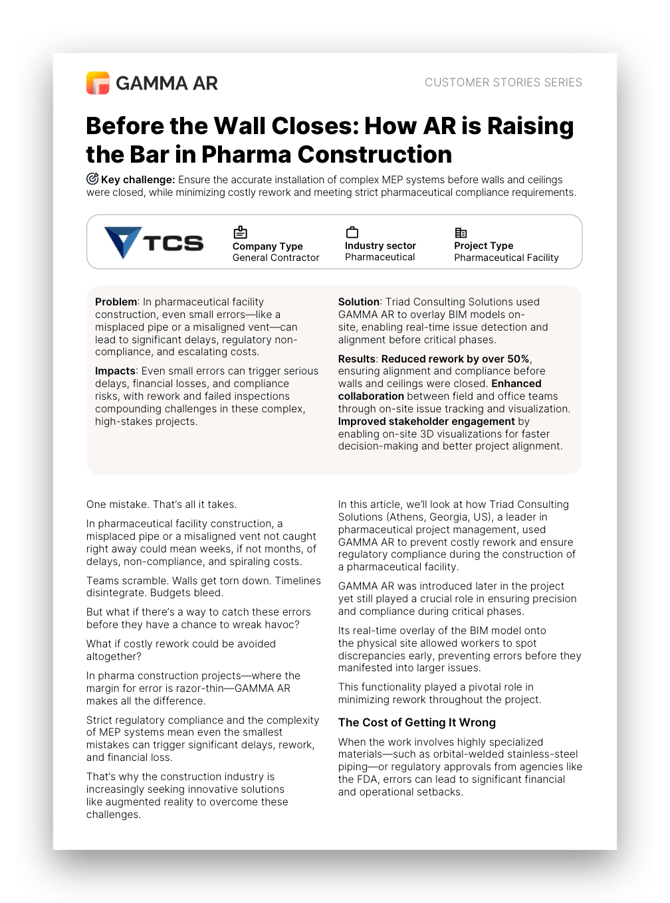 GAMMA AR

CUSTOMER STORIES SERIES

Before the Wall Closes: How AR is Raising the Bar in Pharma Construction

Key challenge: Ensure the accurate installation of complex MEP systems before walls and ceilings were closed, while minimizing costly rework and meeting strict pharmaceutical compliance requirements.

TCS

Company Type
General Contractor

Industry sector
Pharmaceutical

Project Type
Pharmaceutical Facility

Problem: In pharmaceutical facility construction, even small errors—like a misplaced pipe or a misaligned vent—can lead to significant delays, regulatory non-compliance, and escalating costs.

Impacts: Even small errors can trigger serious delays, financial losses, and compliance risks, with rework and failed inspections compounding challenges in these complex, high-stakes projects.

Solution: Triad Consulting Solutions used GAMMA AR to overlay BIM models on-site, enabling real-time issue detection and alignment before critical phases.

Results: Reduced rework by over 50%, ensuring alignment and compliance before walls and ceilings were closed. Enhanced collaboration between field and office teams through on-site issue tracking and visualization. Improved stakeholder engagement by enabling on-site 3D visualizations for faster decision-making and better project alignment.

One mistake. That's all it takes.

In pharmaceutical facility construction, a misplaced pipe or a misaligned vent not caught right away could mean weeks, if not months, of delays, non-compliance, and spiraling costs.

Teams scramble. Walls get torn down. Timelines disintegrate. Budgets bleed.

But what if there's a way to catch these errors before they have a chance to wreak havoc?

What if costly rework could be avoided altogether?

In pharma construction projects—where the margin for error is razor-thin—GAMMA AR makes all the difference.

Strict regulatory compliance and the complexity of MEP systems mean even the smallest mistakes can trigger significant delays, rework, and financial loss.

That's why the construction industry is increasingly seeking innovative solutions like augmented reality to overcome these challenges.

In this article, we'll look at how Triad Consulting Solutions (Athens, Georgia, US), a leader in pharmaceutical project management, used GAMMA AR to prevent costly rework and ensure regulatory compliance during the construction of a pharmaceutical facility.

GAMMA AR was introduced later in the project yet still played a crucial role in ensuring precision and compliance during critical phases.

Its real-time overlay of the BIM model onto the physical site allowed workers to spot discrepancies early, preventing errors before they manifested into larger issues.

This functionality played a pivotal role in minimizing rework throughout the project.

The Cost of Getting It Wrong

When the work involves highly specialized materials—such as orbital-welded stainless-steel piping—or regulatory approvals from agencies like the FDA, errors can lead to significant financial and operational setbacks.